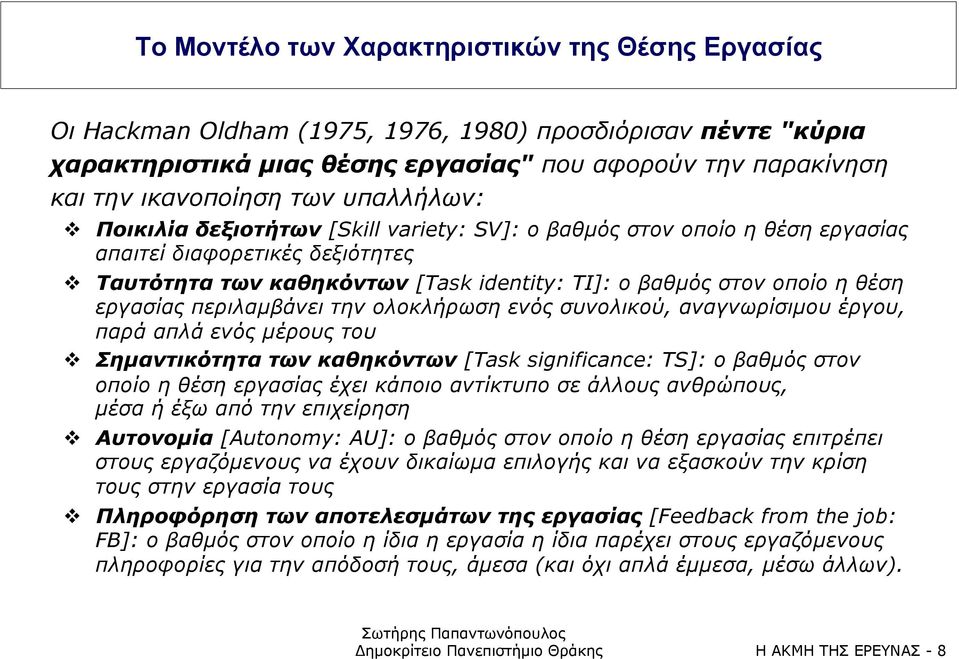 Το Μοντέλο των Χαρακτηριστικών της Θέσης Εργασίας

Οι Hackman Oldham (1975, 1976, 1980) προσδιόρισαν πέντε "κύρια χαρακτηριστικά μιας θέσης εργασίας" που αφορούν την παρακίνηση και την ικανοποίηση των υπαλλήλων:

❖ Ποικιλία δεξιοτήτων [Skill variety: SV]: ο βαθμός στον οποίο η θέση εργασίας απαιτεί διαφορετικές δεξιότητες

❖ Ταυτότητα των καθηκόντων [Task identity: TI]: ο βαθμός στον οποίο η θέση εργασίας περιλαμβάνει την ολοκλήρωση ενός συνολικού, αναγνωρίσιμου έργου, παρά απλά ενός μέρους του

❖ Σημαντικότητα των καθηκόντων [Task significance: TS]: ο βαθμός στον οποίο η θέση εργασίας έχει κάποιο αντίκτυπο σε άλλους ανθρώπους, μέσα ή έξω από την επιχείρηση

❖ Αυτονομία [Autonomy: AU]: ο βαθμός στον οποίο η θέση εργασίας επιτρέπει στους εργαζόμενους να έχουν δικαίωμα επιλογής και να εξασκούν την κρίση τους στην εργασία τους

❖ Πληροφόρηση των αποτελεσμάτων της εργασίας [Feedback from the job: FB]: ο βαθμός στον οποίο η ίδια η εργασία η ίδια παρέχει στους εργαζόμενους πληροφορίες για την απόδοσή τους, άμεσα (και όχι απλά έμμεσα, μέσω άλλων).

Σωτήρης Παπαντωνόπουλος
Δημοκρίτειο Πανεπιστήμιο Θράκης

Η ΑΚΜΗ ΤΗΣ ΕΡΕΥΝΑΣ - 8